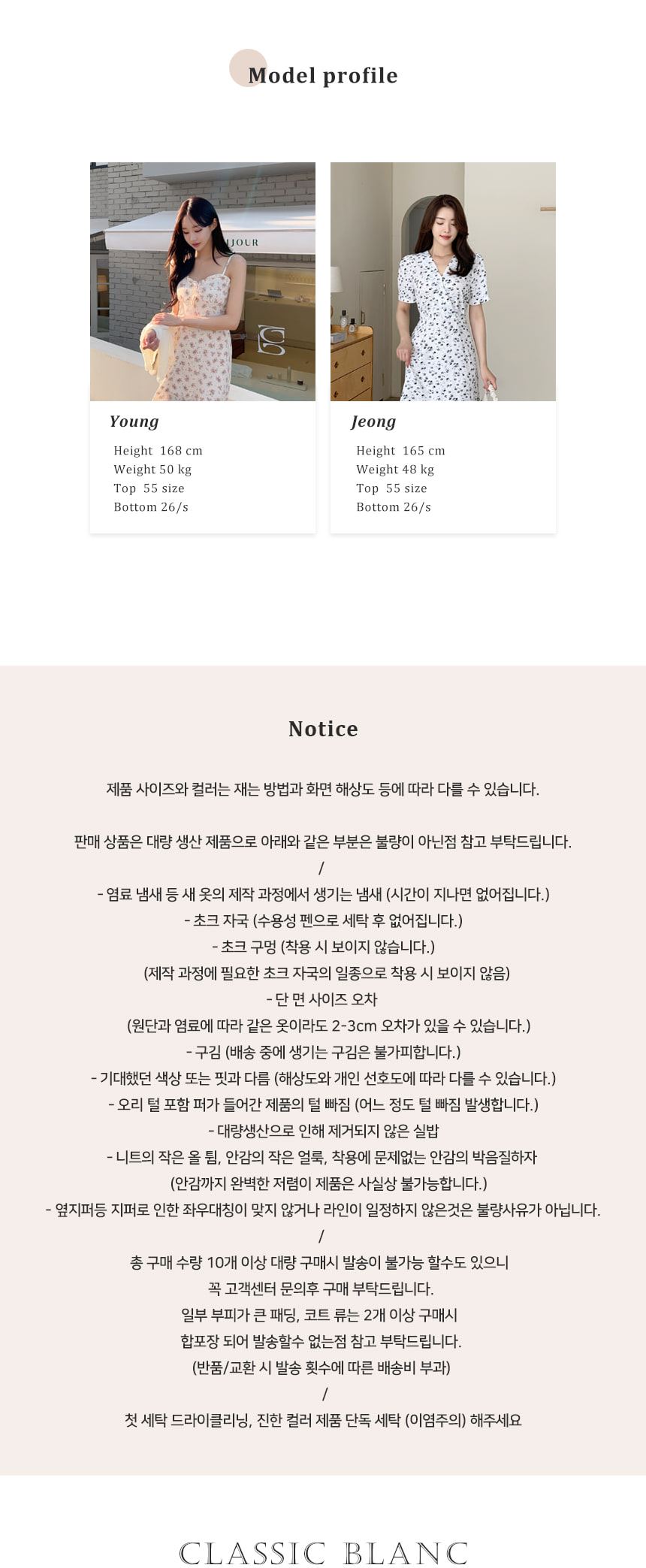 Model profile

JOUR

Young
Height 168 cm
Weight 50 kg
Top 55 size
Bottom 26/s

Jeong
Height 165 cm
Weight 48 kg
Top 55 size
Bottom 26/s

Notice

제품 사이즈와 컬러는 재는 방법과 화면 해상도 등에 따라 다를 수 있습니다.

판매 상품은 대량 생산 제품으로 아래와 같은 부분은 불량이 아닌점 참고 부탁드립니다.
/
- 염료 냄새 등 새 옷의 제작 과정에서 생기는 냄새 (시간이 지나면 없어집니다.)
- 초크 자국 (수용성 펜으로 세탁 후 없어집니다.)
- 초크 구멍 (착용 시 보이지 않습니다.)
(제작 과정에 필요한 초크 자국의 일종으로 착용 시 보이지 않음)
- 단 면 사이즈 오차
(원단과 염료에 따라 같은 옷이라도 2-3cm 오차가 있을 수 있습니다.)
- 구김 (배송 중에 생기는 구김은 불가피합니다.)
- 기대했던 색상 또는 핏과 다름 (해상도와 개인 선호도에 따라 다를 수 있습니다.)
- 오리 털 포함 퍼가 들어간 제품의 털 빠짐 (어느 정도 털 빠짐 발생합니다.)
- 대량생산으로 인해 제거되지 않은 실밥
- 니트의 작은 올 튐, 안감의 작은 얼룩, 착용에 문제없는 안감의 박음질하자
(안감까지 완벽한 저렴이 제품은 사실상 불가능합니다.)
- 옆지퍼등 지퍼로 인한 좌우대칭이 맞지 않거나 라인이 일정하지 않은것은 불량사유가 아닙니다.
/
총 구매 수량 10개 이상 대량 구매시 발송이 불가능 할수도 있으니
꼭 고객센터 문의후 구매 부탁드립니다.
일부 부피가 큰 패딩, 코트 류는 2개 이상 구매시
합포장 되어 발송할수 없는점 참고 부탁드립니다.
(반품/교환 시 발송 횟수에 따른 배송비 부과)
/
첫 세탁 드라이클리닝, 진한 컬러 제품 단독 세탁 (이염주의) 해주세요

CLASSIC BLANC